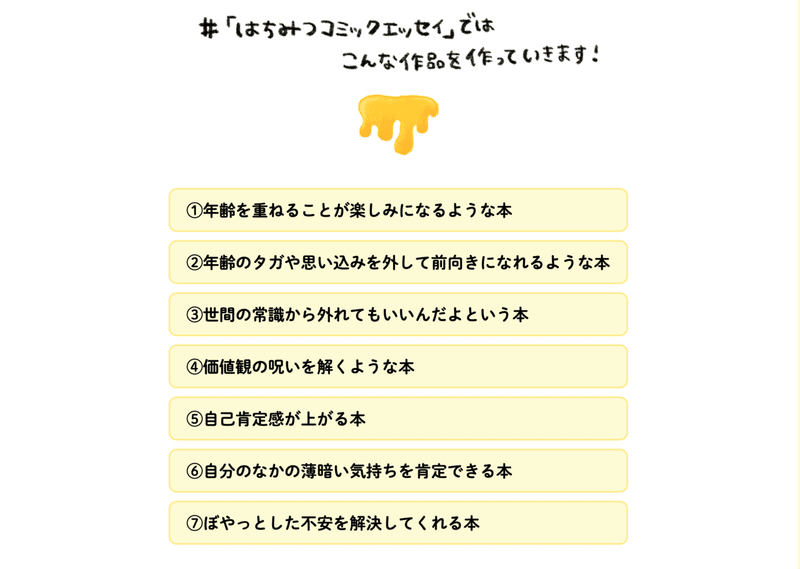 #「はちみつコミックエッセイ」では
こんな作品を作っていきます！

①年齢を重ねることが楽しみになるような本

②年齢のタガや思い込みを外して前向きになれるような本

③世間の常識から外れてもいいんだよという本

④価値観の呪いを解くような本

⑤自己肯定感が上がる本

⑥自分のなかの薄暗い気持ちを肯定できる本

⑦ぼやっとした不安を解決してくれる本